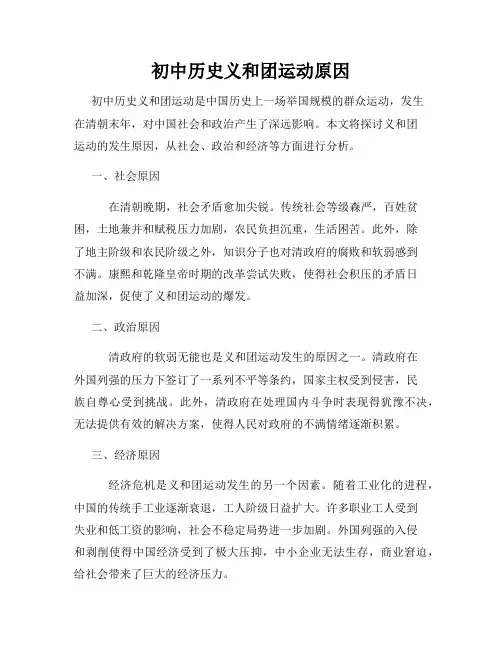 初中历史义和团运动原因

初中历史义和团运动是中国历史上一场举国规模的群众运动，发生在清朝末年，对中国社会和政治产生了深远影响。本文将探讨义和团运动的发生原因，从社会、政治和经济等方面进行分析。

一、社会原因

在清朝晚期，社会矛盾愈加尖锐。传统社会等级森严，百姓贫困，土地兼并和赋税压力加剧，农民负担沉重，生活困苦。此外，除了地主阶级和农民阶级之外，知识分子也对清政府的腐败和软弱感到不满。康熙和乾隆皇帝时期的改革尝试失败，使得社会积压的矛盾日益加深，促使了义和团运动的爆发。

二、政治原因

清政府的软弱无能也是义和团运动发生的原因之一。清政府在外国列强的压力下签订了一系列不平等条约，国家主权受到侵害，民族自尊心受到挑战。此外，清政府在处理国内斗争时表现得犹豫不决，无法提供有效的解决方案，使得人民对政府的不满情绪逐渐积累。

三、经济原因

经济危机是义和团运动发生的另一个因素。随着工业化的进程，中国的传统手工业逐渐衰退，工人阶级日益扩大。许多职业工人受到失业和低工资的影响，社会不稳定局势进一步加剧。外国列强的入侵和剥削使得中国经济受到了极大压抑，中小企业无法生存，商业窘迫，给社会带来了巨大的经济压力。